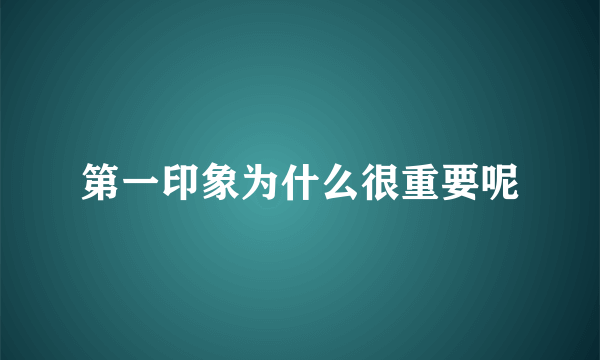 第一印象为什么很重要呢